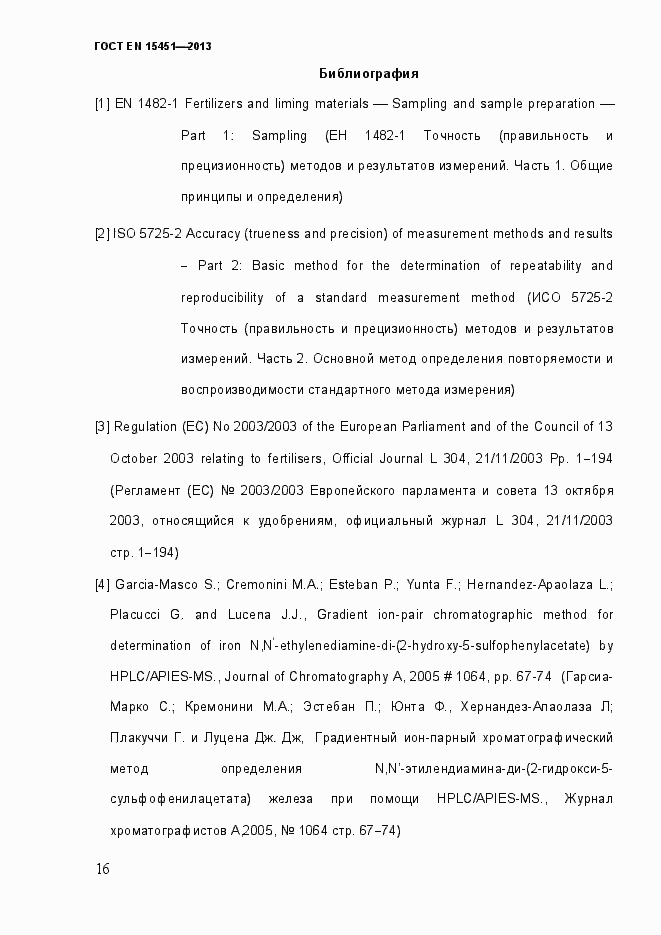 ГОСТ EN 15451—2013

Библиография

[1] EN 1482-1 Fertilizers and liming materials — Sampling and sample preparation — Part 1: Sampling (ЕН 1482-1 Точность (правильность и прецизионность) методов и результатов измерений. Часть 1. Общие принципы и определения)

[2] ISO 5725-2 Accuracy (trueness and precision) of measurement methods and results – Part 2: Basic method for the determination of repeatability and reproducibility of a standard measurement method (ИСО 5725-2 Точность (правильность и прецизионность) методов и результатов измерений. Часть 2. Основной метод определения повторяемости и воспроизводимости стандартного метода измерения)

[3] Regulation (EC) No 2003/2003 of the European Parliament and of the Council of 13 October 2003 relating to fertilisers, Official Journal L 304, 21/11/2003 Pp. 1–194 (Регламент (ЕС) № 2003/2003 Европейского парламента и совета 13 октября 2003, относящийся к удобрениям, официальный журнал L 304, 21/11/2003 стр. 1–194)

[4] Garcia-Masco S.; Cremonini M.A.; Esteban P.; Yunta F.; Hernandez-Apaolaza L.; Placucci G. and Lucena J.J., Gradient ion-pair chromatographic method for determination of iron N,N'-ethylenediamine-di-(2-hydroxy-5-sulfophenylacetate) by HPLC/APIES-MS., Journal of Chromatography A, 2005 # 1064, pp. 67-74 (Гарсиа-Марко С.; Кремонини М.А.; Эстебан П.; Юнта Ф., Хернандез-Апаолаза Л; Плакуччи Г. и Луцена Дж. Дж, Градиентный ион-парный хроматографический метод определения N,N'-этилендиамина-ди-(2-гидрокси-5-сульфофенилацетата) железа при помощи HPLC/APIES-MS., Журнал хроматографистов А,2005, № 1064 стр. 67–74)

16